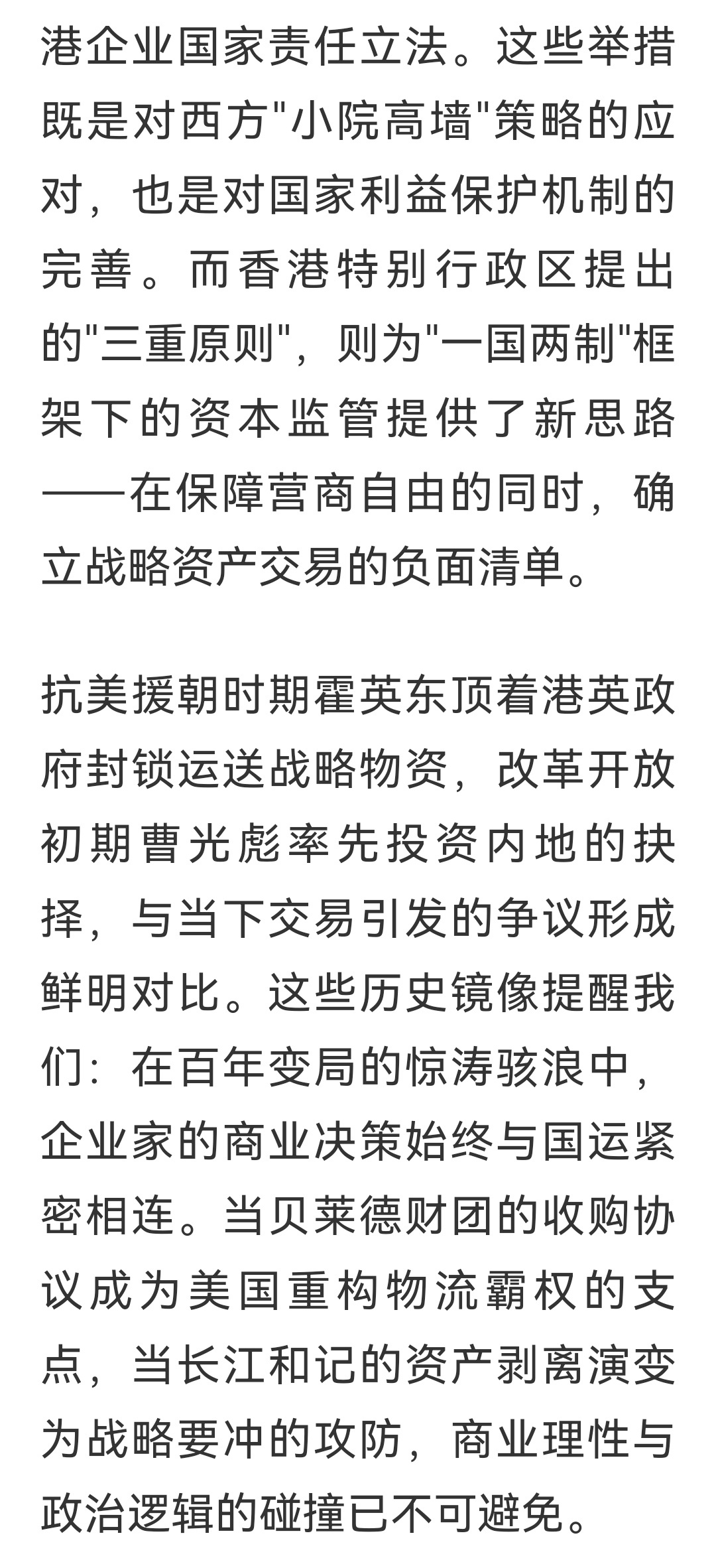 港企业国家责任立法。这些举措既是对西方"小院高墙"策略的应对，也是对国家利益保护机制的完善。而香港特别行政区提出的"三重原则"，则为"一国两制"框架下的资本监管提供了新思路——在保障营商自由的同时，确立战略资产交易的负面清单。

抗美援朝时期霍英东顶着港英政府封锁运送战略物资，改革开放初期曹光彪率先投资内地的抉择，与当下交易引发的争议形成鲜明对比。这些历史镜像提醒我们：在百年变局的惊涛骇浪中，企业家的商业决策始终与国运紧密相连。当贝莱德财团的收购协议成为美国重构物流霸权的支点，当长江和记的资产剥离演变为战略要冲的攻防，商业理性与政治逻辑的碰撞已不可避免。